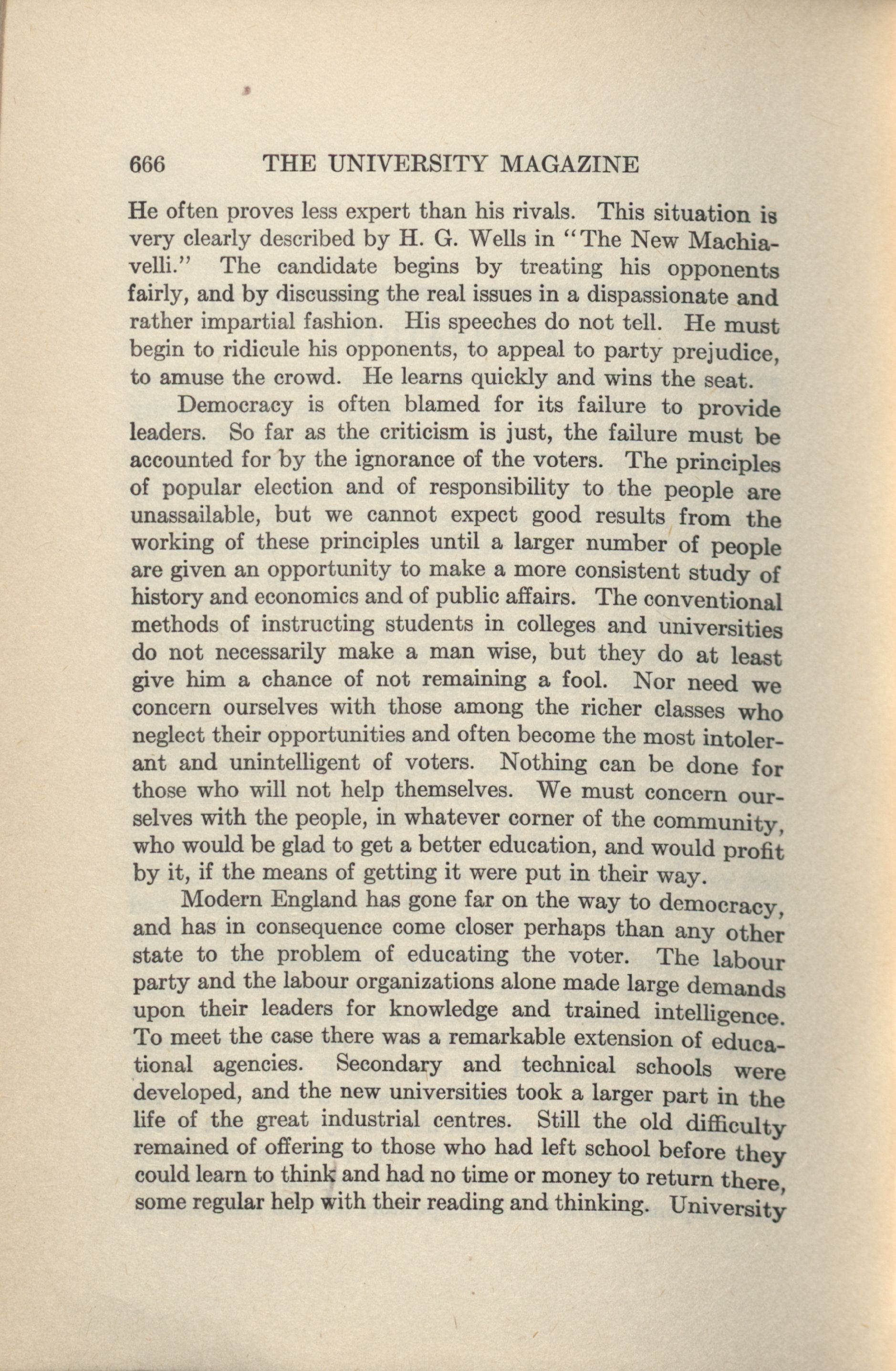 666 THE UNIVERSITY MAGAZINE

He often proves less expert than his rivals. This situation is very clearly described by H. G. Wells in "The New Machiavelli." The candidate begins by treating his opponents fairly, and by discussing the real issues in a dispassionate and rather impartial fashion. His speeches do not tell. He must begin to ridicule his opponents, to appeal to party prejudice, to amuse the crowd. He learns quickly and wins the seat.

Democracy is often blamed for its failure to provide leaders. So far as the criticism is just, the failure must be accounted for by the ignorance of the voters. The principles of popular election and of responsibility to the people are unassailable, but we cannot expect good results from the working of these principles until a larger number of people are given an opportunity to make a more consistent study of history and economics and of public affairs. The conventional methods of instructing students in colleges and universities do not necessarily make a man wise, but they do at least give him a chance of not remaining a fool. Nor need we concern ourselves with those among the richer classes who neglect their opportunities and often become the most intolerant and unintelligent of voters. Nothing can be done for those who will not help themselves. We must concern ourselves with the people, in whatever corner of the community, who would be glad to get a better education, and would profit by it, if the means of getting it were put in their way.

Modern England has gone far on the way to democracy, and has in consequence come closer perhaps than any other state to the problem of educating the voter. The labour party and the labour organizations alone made large demands upon their leaders for knowledge and trained intelligence. To meet the case there was a remarkable extension of educational agencies. Secondary and technical schools were developed, and the new universities took a larger part in the life of the great industrial centres. Still the old difficulty remained of offering to those who had left school before they could learn to think and had no time or money to return there, some regular help with their reading and thinking. University